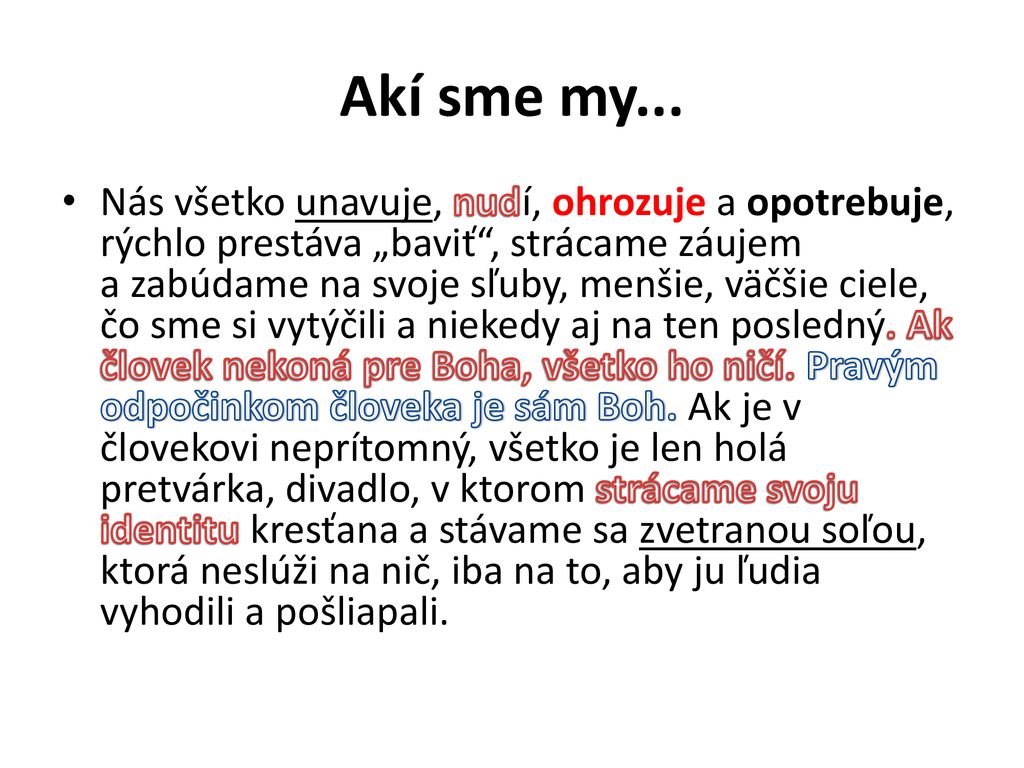 Akí sme my...

• Nás všetko unavuje, nudí, ohrozuje a opotrebuje, rýchlo prestáva „baviť“, strácame záujem a zabúdame na svoje sľuby, menšie, väčšie ciele, čo sme si vytýčili a niekedy aj na ten posledný. Ak človek nekoná pre Boha, všetko ho ničí. Pravým odpočinkom človeka je sám Boh. Ak je v človekovi neprítomný, všetko je len holá pretvárka, divadlo, v ktorom strácame svoju identitu kresťana a stávame sa zvetranou soľou, ktorá neslúži na nič, iba na to, aby ju ľudia vyhodili a pošliapali.